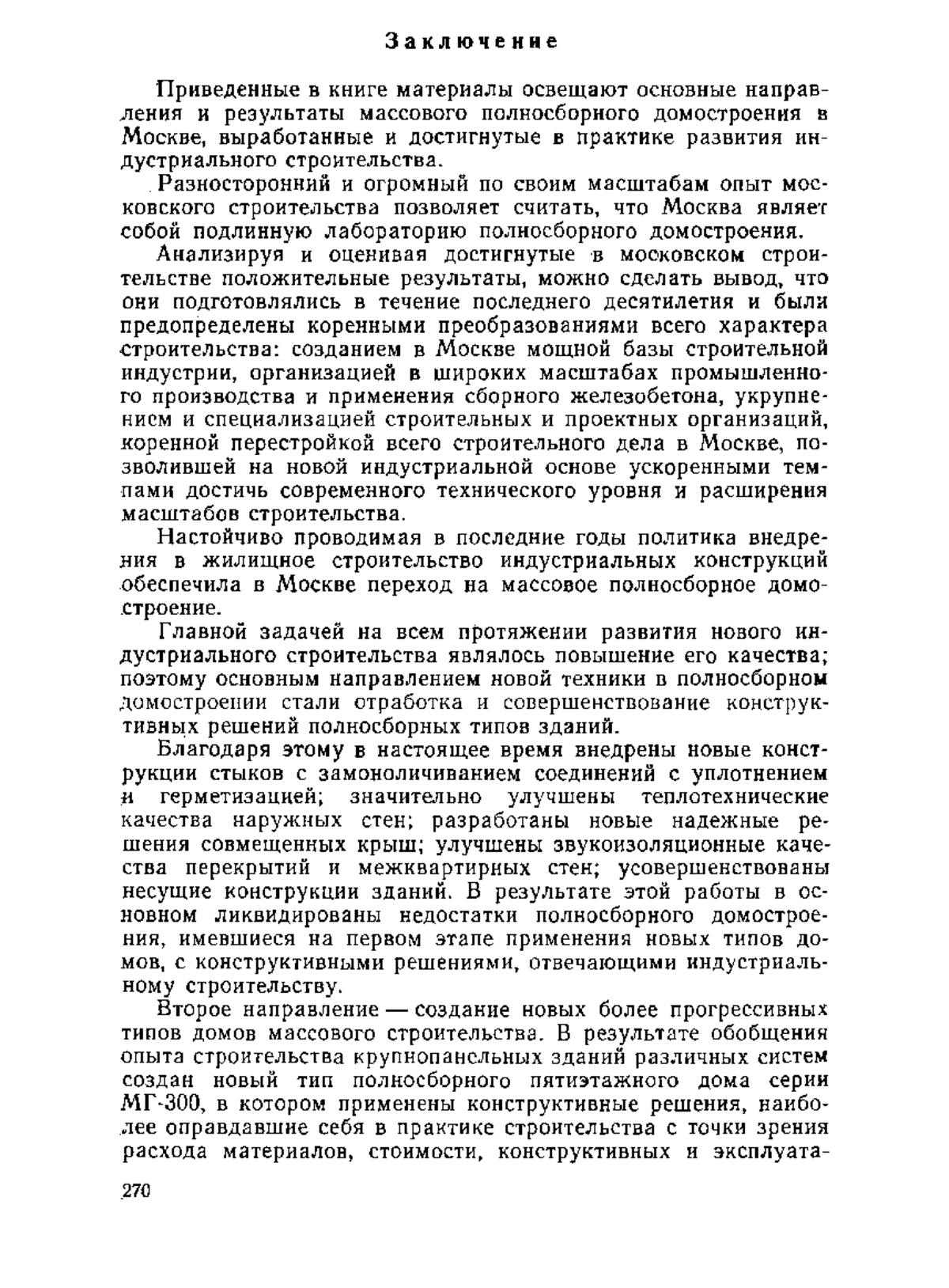 Заключение

Приведенные в книге материалы освещают основные направления и результаты массового полносборного домостроения в Москве, выработанные и достигнутые в практике развития индустриального строительства.

Разносторонний и огромный по своим масштабам опыт московского строительства позволяет считать, что Москва являет собой подлинную лабораторию полносборного домостроения.

Анализируя и оценивая достигнутые в московском строительстве положительные результаты, можно сделать вывод, что они подготовлялись в течение последнего десятилетия и были предопределены коренными преобразованиями всего характера строительства: созданием в Москве мощной базы строительной индустрии, организацией в широких масштабах промышленного производства и применения сборного железобетона, укрупнением и специализацией строительных и проектных организаций, коренной перестройкой всего строительного дела в Москве, позволившей на новой индустриальной основе ускоренными темпами достичь современного технического уровня и расширения масштабов строительства.

Настойчиво проводимая в последние годы политика внедрения в жилищное строительство индустриальных конструкций обеспечила в Москве переход на массовое полносборное домостроение.

Главной задачей на всем протяжении развития нового индустриального строительства являлось повышение его качества; поэтому основным направлением новой техники в полносборном домостроении стали отработка и совершенствование конструктивных решений полносборных типов зданий.

Благодаря этому в настоящее время внедрены новые конструкции стыков с замоноличиванием соединений с уплотнением и герметизацией; значительно улучшены теплотехнические качества наружных стен; разработаны новые надежные решения совмещенных крыш; улучшены звукоизоляционные качества перекрытий и межквартирных стен; усовершенствованы несущие конструкции зданий. В результате этой работы в основном ликвидированы недостатки полносборного домостроения, имевшиеся на первом этапе применения новых типов домов, с конструктивными решениями, отвечающими индустриальному строительству.

Второе направление — создание новых более прогрессивных типов домов массового строительства. В результате обобщения опыта строительства крупнопанельных зданий различных систем создан новый тип полносборного пятиэтажного дома серии МГ-300, в котором применены конструктивные решения, наиболее оправдавшие себя в практике строительства с точки зрения расхода материалов, стоимости, конструктивных и эксплуата-

270